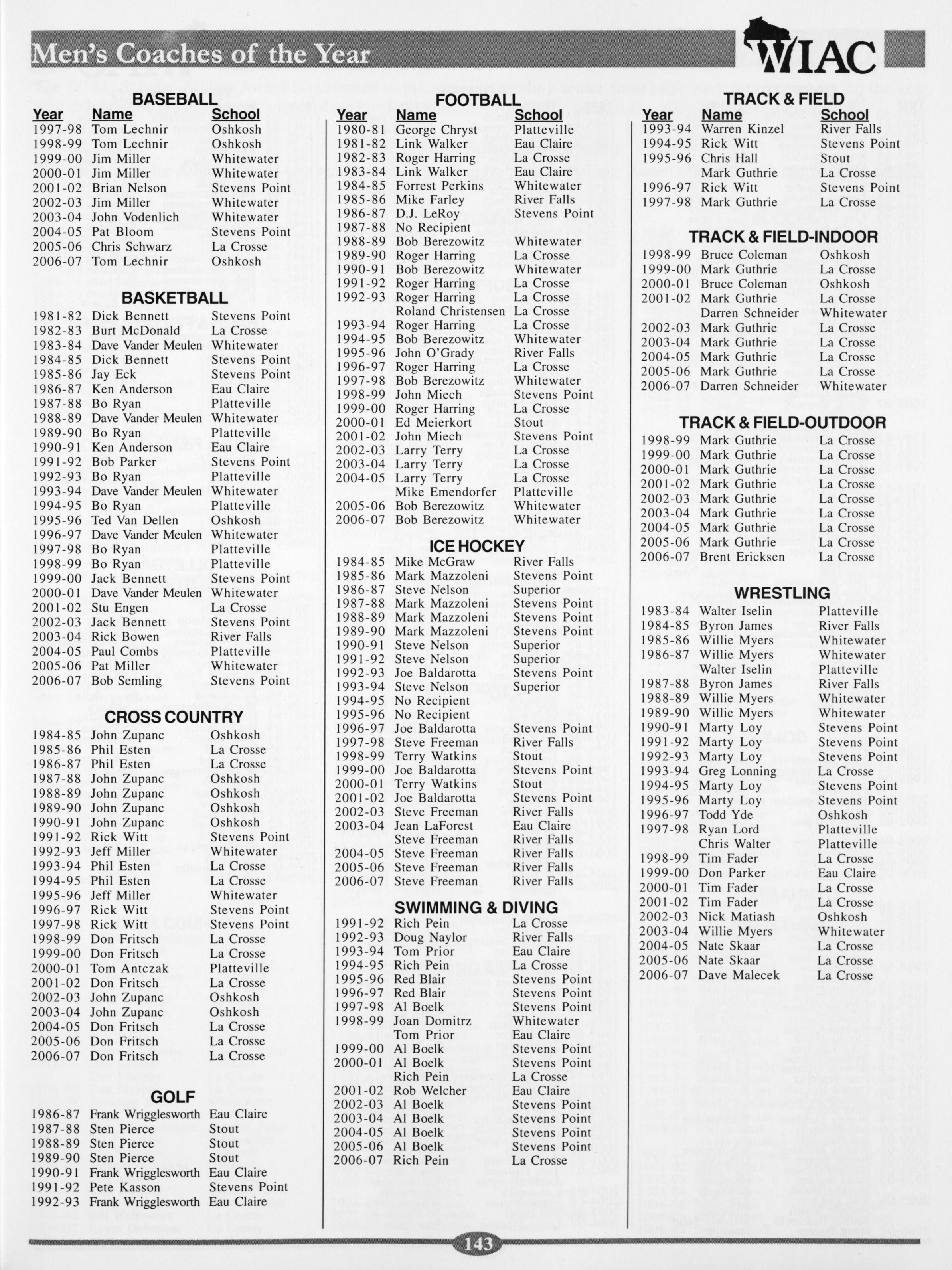 Men's Coaches of the Year

WIAC

BASEBALL

| Year | Name | School |
|---|---|---|
| 1997-98 | Tom Lechnir | Oshkosh |
| 1998-99 | Tom Lechnir | Oshkosh |
| 1999-00 | Jim Miller | Whitewater |
| 2000-01 | Jim Miller | Whitewater |
| 2001-02 | Brian Nelson | Stevens Point |
| 2002-03 | Jim Miller | Whitewater |
| 2003-04 | John Vodenlich | Whitewater |
| 2004-05 | Pat Bloom | Stevens Point |
| 2005-06 | Chris Schwarz | La Crosse |
| 2006-07 | Tom Lechnir | Oshkosh |

BASKETBALL

| | | |
|---|---|---|
| 1981-82 | Dick Bennett | Stevens Point |
| 1982-83 | Burt McDonald | La Crosse |
| 1983-84 | Dave Vander Meulen | Whitewater |
| 1984-85 | Dick Bennett | Stevens Point |
| 1985-86 | Jay Eck | Stevens Point |
| 1986-87 | Ken Anderson | Eau Claire |
| 1987-88 | Bo Ryan | Platteville |
| 1988-89 | Dave Vander Meulen | Whitewater |
| 1989-90 | Bo Ryan | Platteville |
| 1990-91 | Ken Anderson | Eau Claire |
| 1991-92 | Bob Parker | Stevens Point |
| 1992-93 | Bo Ryan | Platteville |
| 1993-94 | Dave Vander Meulen | Whitewater |
| 1994-95 | Bo Ryan | Platteville |
| 1995-96 | Ted Van Dellen | Oshkosh |
| 1996-97 | Dave Vander Meulen | Whitewater |
| 1997-98 | Bo Ryan | Platteville |
| 1998-99 | Bo Ryan | Platteville |
| 1999-00 | Jack Bennett | Stevens Point |
| 2000-01 | Dave Vander Meulen | Whitewater |
| 2001-02 | Stu Engen | La Crosse |
| 2002-03 | Jack Bennett | Stevens Point |
| 2003-04 | Rick Bowen | River Falls |
| 2004-05 | Paul Combs | Platteville |
| 2005-06 | Pat Miller | Whitewater |
| 2006-07 | Bob Semling | Stevens Point |

CROSS COUNTRY

| | | |
|---|---|---|
| 1984-85 | John Zupanc | Oshkosh |
| 1985-86 | Phil Esten | La Crosse |
| 1986-87 | Phil Esten | La Crosse |
| 1987-88 | John Zupanc | Oshkosh |
| 1988-89 | John Zupanc | Oshkosh |
| 1989-90 | John Zupanc | Oshkosh |
| 1990-91 | John Zupanc | Oshkosh |
| 1991-92 | Rick Witt | Stevens Point |
| 1992-93 | Jeff Miller | Whitewater |
| 1993-94 | Phil Esten | La Crosse |
| 1994-95 | Phil Esten | La Crosse |
| 1995-96 | Jeff Miller | Whitewater |
| 1996-97 | Rick Witt | Stevens Point |
| 1997-98 | Rick Witt | Stevens Point |
| 1998-99 | Don Fritsch | La Crosse |
| 1999-00 | Don Fritsch | La Crosse |
| 2000-01 | Tom Antczak | Platteville |
| 2001-02 | Don Fritsch | La Crosse |
| 2002-03 | John Zupanc | Oshkosh |
| 2003-04 | John Zupanc | Oshkosh |
| 2004-05 | Don Fritsch | La Crosse |
| 2005-06 | Don Fritsch | La Crosse |
| 2006-07 | Don Fritsch | La Crosse |

GOLF

| | | |
|---|---|---|
| 1986-87 | Frank Wrigglesworth | Eau Claire |
| 1987-88 | Sten Pierce | Stout |
| 1988-89 | Sten Pierce | Stout |
| 1989-90 | Sten Pierce | Stout |
| 1990-91 | Frank Wrigglesworth | Eau Claire |
| 1991-92 | Pete Kasson | Stevens Point |
| 1992-93 | Frank Wrigglesworth | Eau Claire |

FOOTBALL

| Year | Name | School |
|---|---|---|
| 1980-81 | George Chryst | Platteville |
| 1981-82 | Link Walker | Eau Claire |
| 1982-83 | Roger Harring | La Crosse |
| 1983-84 | Link Walker | Eau Claire |
| 1984-85 | Forrest Perkins | Whitewater |
| 1985-86 | Mike Farley | River Falls |
| 1986-87 | D.J. LeRoy | Stevens Point |
| 1987-88 | No Recipient | |
| 1988-89 | Bob Berezowitz | Whitewater |
| 1989-90 | Roger Harring | La Crosse |
| 1990-91 | Bob Berezowitz | Whitewater |
| 1991-92 | Roger Harring | La Crosse |
| 1992-93 | Roger Harring | La Crosse |
| | Roland Christensen | La Crosse |
| 1993-94 | Roger Harring | La Crosse |
| 1994-95 | Bob Berezowitz | Whitewater |
| 1995-96 | John O'Grady | River Falls |
| 1996-97 | Roger Harring | La Crosse |
| 1997-98 | Bob Berezowitz | Whitewater |
| 1998-99 | John Miech | Stevens Point |
| 1999-00 | Roger Harring | La Crosse |
| 2000-01 | Ed Meierkort | Stout |
| 2001-02 | John Miech | Stevens Point |
| 2002-03 | Larry Terry | La Crosse |
| 2003-04 | Larry Terry | La Crosse |
| 2004-05 | Larry Terry | La Crosse |
| | Mike Emendorfer | Platteville |
| 2005-06 | Bob Berezowitz | Whitewater |
| 2006-07 | Bob Berezowitz | Whitewater |

ICE HOCKEY

| | | |
|---|---|---|
| 1984-85 | Mike McGraw | River Falls |
| 1985-86 | Mark Mazzoleni | Stevens Point |
| 1986-87 | Steve Nelson | Superior |
| 1987-88 | Mark Mazzoleni | Stevens Point |
| 1988-89 | Mark Mazzoleni | Stevens Point |
| 1989-90 | Mark Mazzoleni | Stevens Point |
| 1990-91 | Steve Nelson | Superior |
| 1991-92 | Steve Nelson | Superior |
| 1992-93 | Joe Baldarotta | Stevens Point |
| 1993-94 | Steve Nelson | Superior |
| 1994-95 | No Recipient | |
| 1995-96 | No Recipient | |
| 1996-97 | Joe Baldarotta | Stevens Point |
| 1997-98 | Steve Freeman | River Falls |
| 1998-99 | Terry Watkins | Stout |
| 1999-00 | Joe Baldarotta | Stevens Point |
| 2000-01 | Terry Watkins | Stout |
| 2001-02 | Joe Baldarotta | Stevens Point |
| 2002-03 | Steve Freeman | River Falls |
| 2003-04 | Jean LaForest | Eau Claire |
| | Steve Freeman | River Falls |
| 2004-05 | Steve Freeman | River Falls |
| 2005-06 | Steve Freeman | River Falls |
| 2006-07 | Steve Freeman | River Falls |

SWIMMING & DIVING

| | | |
|---|---|---|
| 1991-92 | Rich Pein | La Crosse |
| 1992-93 | Doug Naylor | River Falls |
| 1993-94 | Tom Prior | Eau Claire |
| 1994-95 | Rich Pein | La Crosse |
| 1995-96 | Red Blair | Stevens Point |
| 1996-97 | Red Blair | Stevens Point |
| 1997-98 | Al Boelk | Stevens Point |
| 1998-99 | Joan Domitrz | Whitewater |
| | Tom Prior | Eau Claire |
| 1999-00 | Al Boelk | Stevens Point |
| 2000-01 | Al Boelk | Stevens Point |
| | Rich Pein | La Crosse |
| 2001-02 | Rob Welcher | Eau Claire |
| 2002-03 | Al Boelk | Stevens Point |
| 2003-04 | Al Boelk | Stevens Point |
| 2004-05 | Al Boelk | Stevens Point |
| 2005-06 | Al Boelk | Stevens Point |
| 2006-07 | Rich Pein | La Crosse |

TRACK & FIELD

| Year | Name | School |
|---|---|---|
| 1993-94 | Warren Kinzel | River Falls |
| 1994-95 | Rick Witt | Stevens Point |
| 1995-96 | Chris Hall | Stout |
| | Mark Guthrie | La Crosse |
| 1996-97 | Rick Witt | Stevens Point |
| 1997-98 | Mark Guthrie | La Crosse |

TRACK & FIELD-INDOOR

| | | |
|---|---|---|
| 1998-99 | Bruce Coleman | Oshkosh |
| 1999-00 | Mark Guthrie | La Crosse |
| 2000-01 | Bruce Coleman | Oshkosh |
| 2001-02 | Mark Guthrie | La Crosse |
| | Darren Schneider | Whitewater |
| 2002-03 | Mark Guthrie | La Crosse |
| 2003-04 | Mark Guthrie | La Crosse |
| 2004-05 | Mark Guthrie | La Crosse |
| 2005-06 | Mark Guthrie | La Crosse |
| 2006-07 | Darren Schneider | Whitewater |

TRACK & FIELD-OUTDOOR

| | | |
|---|---|---|
| 1998-99 | Mark Guthrie | La Crosse |
| 1999-00 | Mark Guthrie | La Crosse |
| 2000-01 | Mark Guthrie | La Crosse |
| 2001-02 | Mark Guthrie | La Crosse |
| 2002-03 | Mark Guthrie | La Crosse |
| 2003-04 | Mark Guthrie | La Crosse |
| 2004-05 | Mark Guthrie | La Crosse |
| 2005-06 | Mark Guthrie | La Crosse |
| 2006-07 | Brent Ericksen | La Crosse |

WRESTLING

| | | |
|---|---|---|
| 1983-84 | Walter Iselin | Platteville |
| 1984-85 | Byron James | River Falls |
| 1985-86 | Willie Myers | Whitewater |
| 1986-87 | Willie Myers | Whitewater |
| | Walter Iselin | Platteville |
| 1987-88 | Byron James | River Falls |
| 1988-89 | Willie Myers | Whitewater |
| 1989-90 | Willie Myers | Whitewater |
| 1990-91 | Marty Loy | Stevens Point |
| 1991-92 | Marty Loy | Stevens Point |
| 1992-93 | Marty Loy | Stevens Point |
| 1993-94 | Greg Lonning | La Crosse |
| 1994-95 | Marty Loy | Stevens Point |
| 1995-96 | Marty Loy | Stevens Point |
| 1996-97 | Todd Yde | Oshkosh |
| 1997-98 | Ryan Lord | Platteville |
| | Chris Walter | Platteville |
| 1998-99 | Tim Fader | La Crosse |
| 1999-00 | Don Parker | Eau Claire |
| 2000-01 | Tim Fader | La Crosse |
| 2001-02 | Tim Fader | La Crosse |
| 2002-03 | Nick Matiash | Oshkosh |
| 2003-04 | Willie Myers | Whitewater |
| 2004-05 | Nate Skaar | La Crosse |
| 2005-06 | Nate Skaar | La Crosse |
| 2006-07 | Dave Malecek | La Crosse |

143